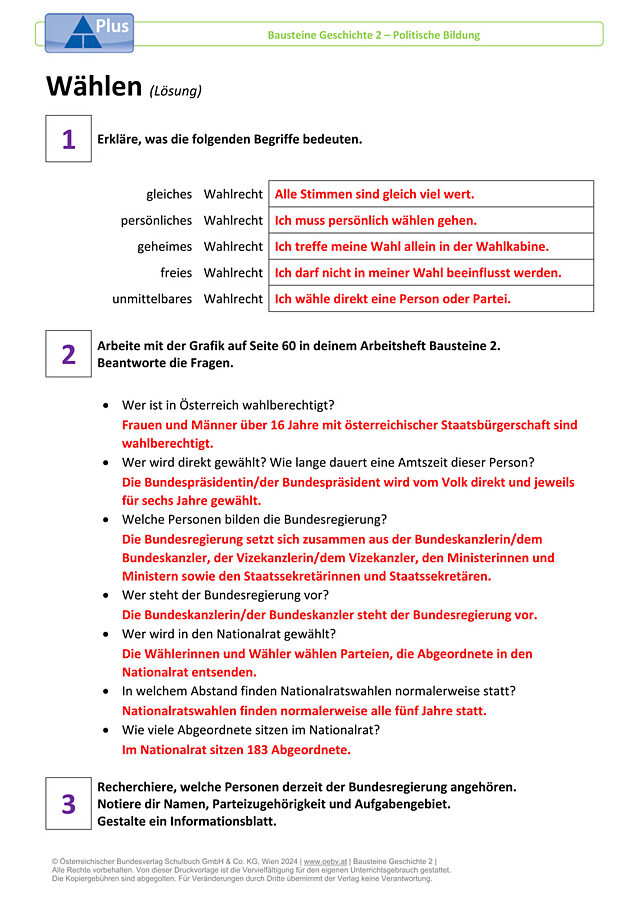 Plus

Bausteine Geschichte 2 – Politische Bildung

Wählen (Lösung)

1

Erkläre, was die folgenden Begriffe bedeuten.

gleiches Wahlrecht Alle Stimmen sind gleich viel wert.
persönliches Wahlrecht Ich muss persönlich wählen gehen.
geheimes Wahlrecht Ich treffe meine Wahl allein in der Wahlkabine.
freies Wahlrecht Ich darf nicht in meiner Wahl beeinflusst werden.
unmittelbares Wahlrecht Ich wähle direkt eine Person oder Partei.

2

Arbeite mit der Grafik auf Seite 60 in deinem Arbeitsheft Bausteine 2.
Beantworte die Fragen.

• Wer ist in Österreich wahlberechtigt?
Frauen und Männer über 16 Jahre mit österreichischer Staatsbürgerschaft sind wahlberechtigt.
• Wer wird direkt gewählt? Wie lange dauert eine Amtszeit dieser Person?
Die Bundespräsidentin/der Bundespräsident wird vom Volk direkt und jeweils für sechs Jahre gewählt.
• Welche Personen bilden die Bundesregierung?
Die Bundesregierung setzt sich zusammen aus der Bundeskanzlerin/dem Bundeskanzler, der Vizekanzlerin/dem Vizekanzler, den Ministerinnen und Ministern sowie den Staatssekretärinnen und Staatssekretären.
• Wer steht der Bundesregierung vor?
Die Bundeskanzlerin/der Bundeskanzler steht der Bundesregierung vor.
• Wer wird in den Nationalrat gewählt?
Die Wählerinnen und Wähler wählen Parteien, die Abgeordnete in den Nationalrat entsenden.
• In welchem Abstand finden Nationalratswahlen normalerweise statt?
Nationalratswahlen finden normalerweise alle fünf Jahre statt.
• Wie viele Abgeordnete sitzen im Nationalrat?
Im Nationalrat sitzen 183 Abgeordnete.

3

Recherchiere, welche Personen derzeit der Bundesregierung angehören.
Notiere dir Namen, Parteizugehörigkeit und Aufgabengebiet.
Gestalte ein Informationsblatt.

© Österreichischer Bundesverlag Schulbuch GmbH & Co. KG, Wien 2024 | www.oebv.at | Bausteine Geschichte 2 |
Alle Rechte vorbehalten. Von dieser Druckvorlage ist die Vervielfältigung für den eigenen Unterrichtsgebrauch gestattet.
Die Kopiergebühren sind abgegolten. Für Veränderungen durch Dritte übernimmt der Verlag keine Verantwortung.